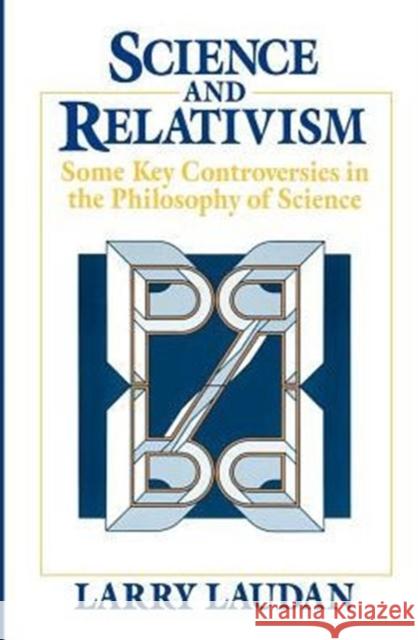 SCIENCE AND RELATIVISM

Some Key Controversies in the Philosophy of Science

LARRY LAUDAN